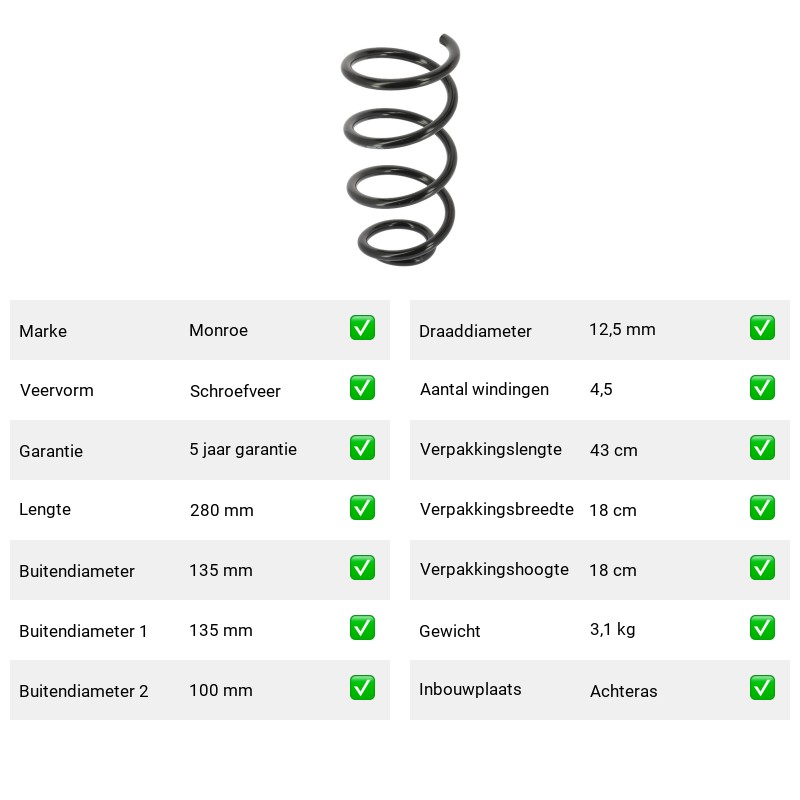 | Marke | Monroe | ✅ |
|---|---|---|
| Veervorm | Schroefveer | ✅ |
| Garantie | 5 jaar garantie | ✅ |
| Lengte | 280 mm | ✅ |
| Buitendiameter | 135 mm | ✅ |
| Buitendiameter 1 | 135 mm | ✅ |
| Buitendiameter 2 | 100 mm | ✅ |

| Draaddiameter | 12,5 mm | ✅ |
|---|---|---|
| Aantal windingen | 4,5 | ✅ |
| Verpakkingslengte | 43 cm | ✅ |
| Verpakkingsbreedte | 18 cm | ✅ |
| Verpakkingshoogte | 18 cm | ✅ |
| Gewicht | 3,1 kg | ✅ |
| Inbouwplaats | Achteras | ✅ |